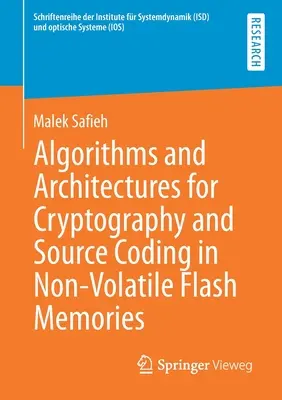 Schriftenreihe der Institute für Systemdynamik (ISD) und optische Systeme (IOS)

RESEARCH

Malek Safieh

Algorithms and Architectures for Cryptography and Source Coding in Non-Volatile Flash Memories

Springer Vieweg